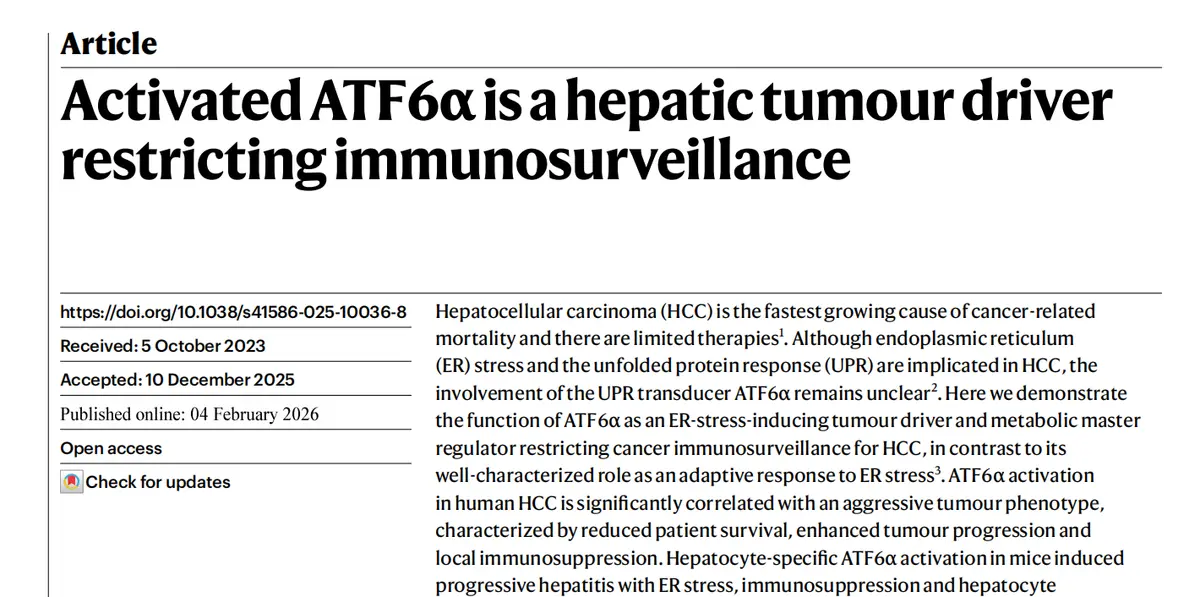 Article

Activated ATF6α is a hepatic tumour driver restricting immunosurveillance

https://doi.org/10.1038/s41586-025-10036-8

Received: 5 October 2023

Accepted: 10 December 2025

Published online: 04 February 2026

Open access

Check for updates

Hepatocellular carcinoma (HCC) is the fastest growing cause of cancer-related mortality and there are limited therapies$^1$. Although endoplasmic reticulum (ER) stress and the unfolded protein response (UPR) are implicated in HCC, the involvement of the UPR transducer ATF6α remains unclear$^2$. Here we demonstrate the function of ATF6α as an ER-stress-inducing tumour driver and metabolic master regulator restricting cancer immunosurveillance for HCC, in contrast to its well-characterized role as an adaptive response to ER stress$^3$. ATF6α activation in human HCC is significantly correlated with an aggressive tumour phenotype, characterized by reduced patient survival, enhanced tumour progression and local immunosuppression. Hepatocyte-specific ATF6α activation in mice induced progressive hepatitis with ER stress, immunosuppression and hepatocyte